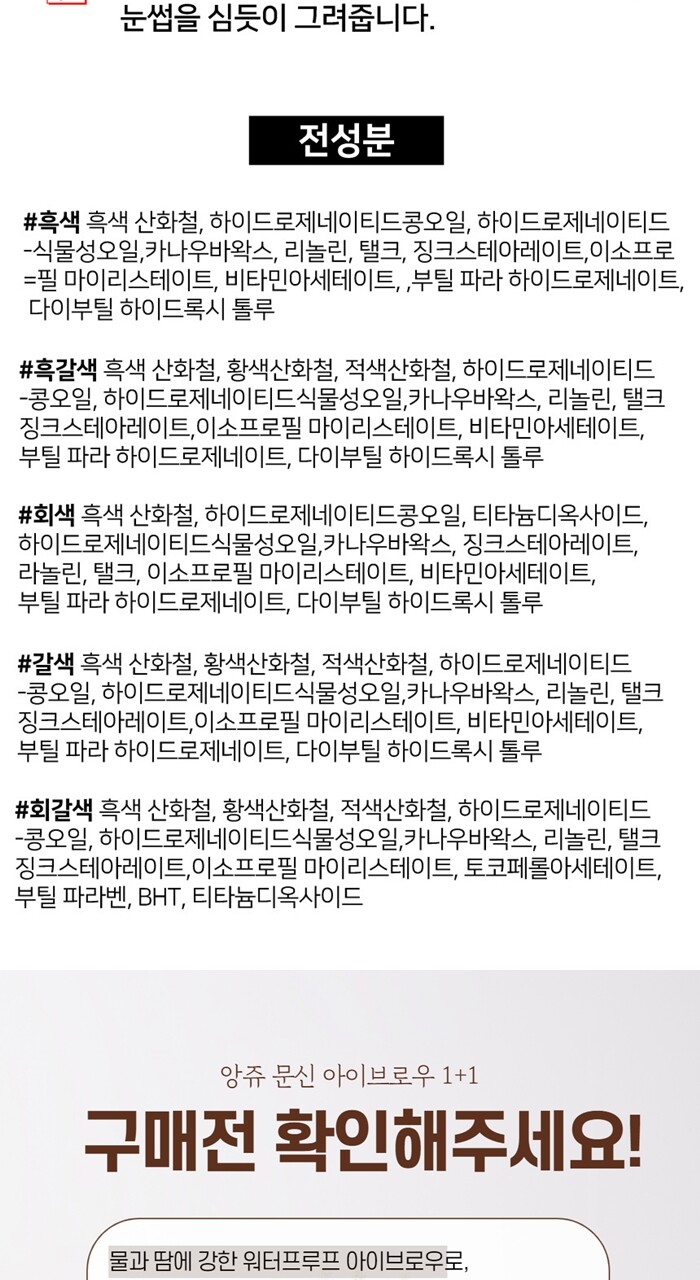 눈썹을 심듯이 그려줍니다.

전성분

#흑색 흑색 산화철, 하이드로제네이티드콩오일, 하이드로제네이티드 -식물성오일,카나우바왁스, 리놀린, 탤크, 징크스테아레이트,이소프로 =필 마이리스테이트, 비타민아세테이트, ,부틸 파라 하이드로제네이트, 다이부틸 하이드록시 톨루

#흑갈색 흑색 산화철, 황색산화철, 적색산화철, 하이드로제네이티드 -콩오일, 하이드로제네이티드식물성오일,카나우바왁스, 리놀린, 탤크 징크스테아레이트,이소프로필 마이리스테이트, 비타민아세테이트, 부틸 파라 하이드로제네이트, 다이부틸 하이드록시 톨루

#회색 흑색 산화철, 하이드로제네이티드콩오일, 티타늄디옥사이드, 하이드로제네이티드식물성오일,카나우바왁스, 징크스테아레이트, 라놀린, 탤크, 이소프로필 마이리스테이트, 비타민아세테이트, 부틸 파라 하이드로제네이트, 다이부틸 하이드록시 톨루

#갈색 흑색 산화철, 황색산화철, 적색산화철, 하이드로제네이티드 -콩오일, 하이드로제네이티드식물성오일,카나우바왁스, 리놀린, 탤크 징크스테아레이트,이소프로필 마이리스테이트, 비타민아세테이트, 부틸 파라 하이드로제네이트, 다이부틸 하이드록시 톨루

#회갈색 흑색 산화철, 황색산화철, 적색산화철, 하이드로제네이티드 -콩오일, 하이드로제네이티드식물성오일,카나우바왁스, 리놀린, 탤크 징크스테아레이트,이소프로필 마이리스테이트, 토코페롤아세테이트, 부틸 파라벤, BHT, 티타늄디옥사이드

앙쥬 문신 아이브로우 1+1

구매전 확인해주세요!

물과 땀에 강한 워터프루프 아이브로우로,